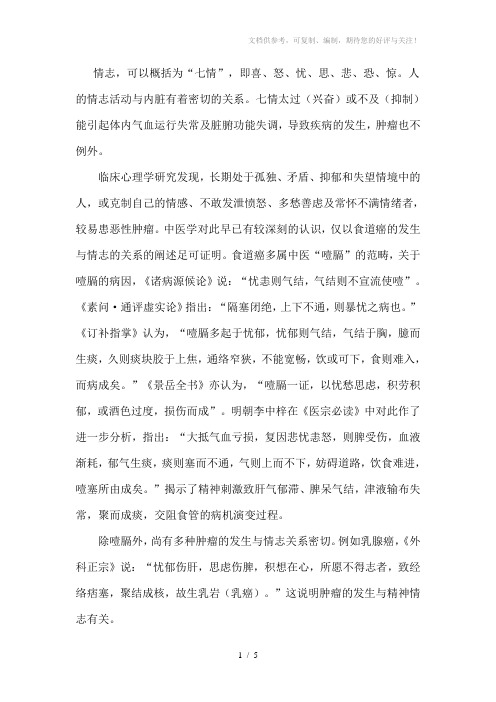 文档供参考，可复制、编制，期待您的好评与关注！

情志，可以概括为“七情”，即喜、怒、忧、思、悲、恐、惊。人的情志活动与内脏有着密切的关系。七情太过（兴奋）或不及（抑制）能引起体内气血运行失常及脏腑功能失调，导致疾病的发生，肿瘤也不例外。

临床心理学研究发现，长期处于孤独、矛盾、抑郁和失望情境中的人，或克制自己的情感、不敢发泄愤怒、多愁善虑及常怀不满情绪者，较易患恶性肿瘤。中医学对此早已有较深刻的认识，仅以食道癌的发生与情志的关系的阐述足可证明。食道癌多属中医“噎膈”的范畴，关于噎膈的病因，《诸病源候论》说：“忧恚则气结，气结则不宣流使噎”。《素问·通评虚实论》指出：“隔塞闭绝，上下不通，则暴忧之病也。”《订补指掌》认为，“噎膈多起于忧郁，忧郁则气结，气结于胸，臆而生痰，久则痰块胶于上焦，通络窄狭，不能宽畅，饮或可下，食则难入，而病成矣。”《景岳全书》亦认为，“噎膈一证，以忧愁思虑，积劳积郁，或酒色过度，损伤而成”。明朝李中梓在《医宗必读》中对此作了进一步分析，指出：“大抵气血亏损，复因悲忧恚怒，则脾受伤，血液渐耗，郁气生痰，痰则塞而不通，气则上而不下，妨碍道路，饮食难进，噎塞所由成矣。”揭示了精神刺激致肝气郁滞、脾呆气结，津液输布失常，聚而成痰，交阻食管的病机演变过程。

除噎膈外，尚有多种肿瘤的发生与情志关系密切。例如乳腺癌，《外科正宗》说：“忧郁伤肝，思虑伤脾，积想在心，所愿不得志者，致经络痞塞，聚结成核，故生乳岩（乳癌）。”这说明肿瘤的发生与精神情志有关。

1 / 5